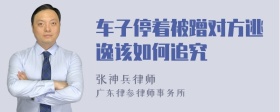 车子停着被蹭对方逃逸该如何追究

张神兵律师

广东律参律师事务所